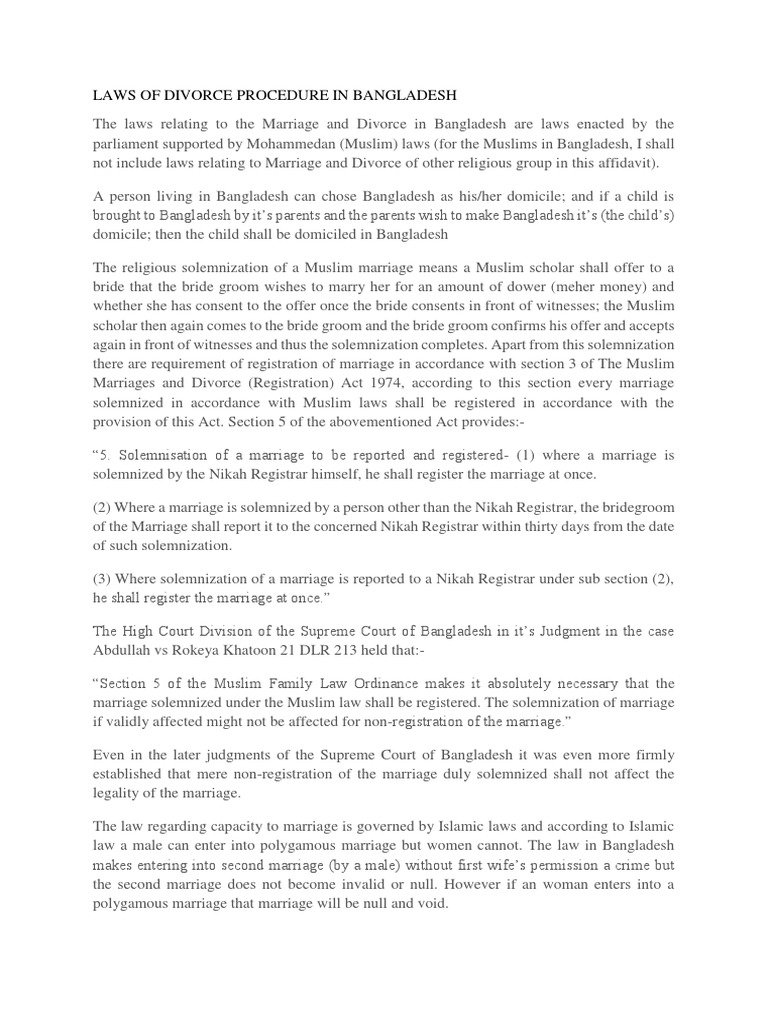 LAWS OF DIVORCE PROCEDURE IN BANGLADESH

The laws relating to the Marriage and Divorce in Bangladesh are laws enacted by the parliament supported by Mohammedan (Muslim) laws (for the Muslims in Bangladesh, I shall not include laws relating to Marriage and Divorce of other religious group in this affidavit).

A person living in Bangladesh can chose Bangladesh as his/her domicile; and if a child is brought to Bangladesh by it's parents and the parents wish to make Bangladesh it's (the child's) domicile; then the child shall be domiciled in Bangladesh

The religious solemnization of a Muslim marriage means a Muslim scholar shall offer to a bride that the bride groom wishes to marry her for an amount of dower (meher money) and whether she has consent to the offer once the bride consents in front of witnesses; the Muslim scholar then again comes to the bride groom and the bride groom confirms his offer and accepts again in front of witnesses and thus the solemnization completes. Apart from this solemnization there are requirement of registration of marriage in accordance with section 3 of The Muslim Marriages and Divorce (Registration) Act 1974, according to this section every marriage solemnized in accordance with Muslim laws shall be registered in accordance with the provision of this Act. Section 5 of the abovementioned Act provides:-

"5. Solemnisation of a marriage to be reported and registered- (1) where a marriage is solemnized by the Nikah Registrar himself, he shall register the marriage at once.

(2) Where a marriage is solemnized by a person other than the Nikah Registrar, the bridegroom of the Marriage shall report it to the concerned Nikah Registrar within thirty days from the date of such solemnization.

(3) Where solemnization of a marriage is reported to a Nikah Registrar under sub section (2), he shall register the marriage at once."

The High Court Division of the Supreme Court of Bangladesh in it's Judgment in the case Abdullah vs Rokeya Khatoon 21 DLR 213 held that:-

"Section 5 of the Muslim Family Law Ordinance makes it absolutely necessary that the marriage solemnized under the Muslim law shall be registered. The solemnization of marriage if validly affected might not be affected for non-registration of the marriage."

Even in the later judgments of the Supreme Court of Bangladesh it was even more firmly established that mere non-registration of the marriage duly solemnized shall not affect the legality of the marriage.

The law regarding capacity to marriage is governed by Islamic laws and according to Islamic law a male can enter into polygamous marriage but women cannot. The law in Bangladesh makes entering into second marriage (by a male) without first wife's permission a crime but the second marriage does not become invalid or null. However if an woman enters into a polygamous marriage that marriage will be null and void.